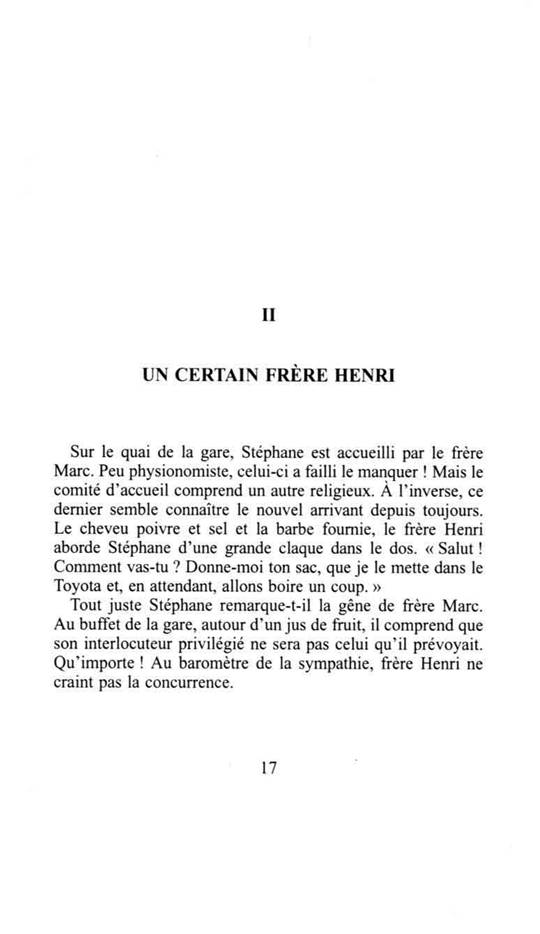 II

UN CERTAIN FRÈRE HENRI

Sur le quai de la gare, Stéphane est accueilli par le frère Marc. Peu physionomiste, celui-ci a failli le manquer ! Mais le comité d'accueil comprend un autre religieux. À l'inverse, ce dernier semble connaître le nouvel arrivant depuis toujours. Le cheveu poivre et sel et la barbe fournie, le frère Henri aborde Stéphane d'une grande claque dans le dos. « Salut ! Comment vas-tu ? Donne-moi ton sac, que je le mette dans le Toyota et, en attendant, allons boire un coup. »

Tout juste Stéphane remarque-t-il la gêne de frère Marc. Au buffet de la gare, autour d'un jus de fruit, il comprend que son interlocuteur privilégié ne sera pas celui qu'il prévoyait. Qu'importe ! Au baromètre de la sympathie, frère Henri ne craint pas la concurrence.

17